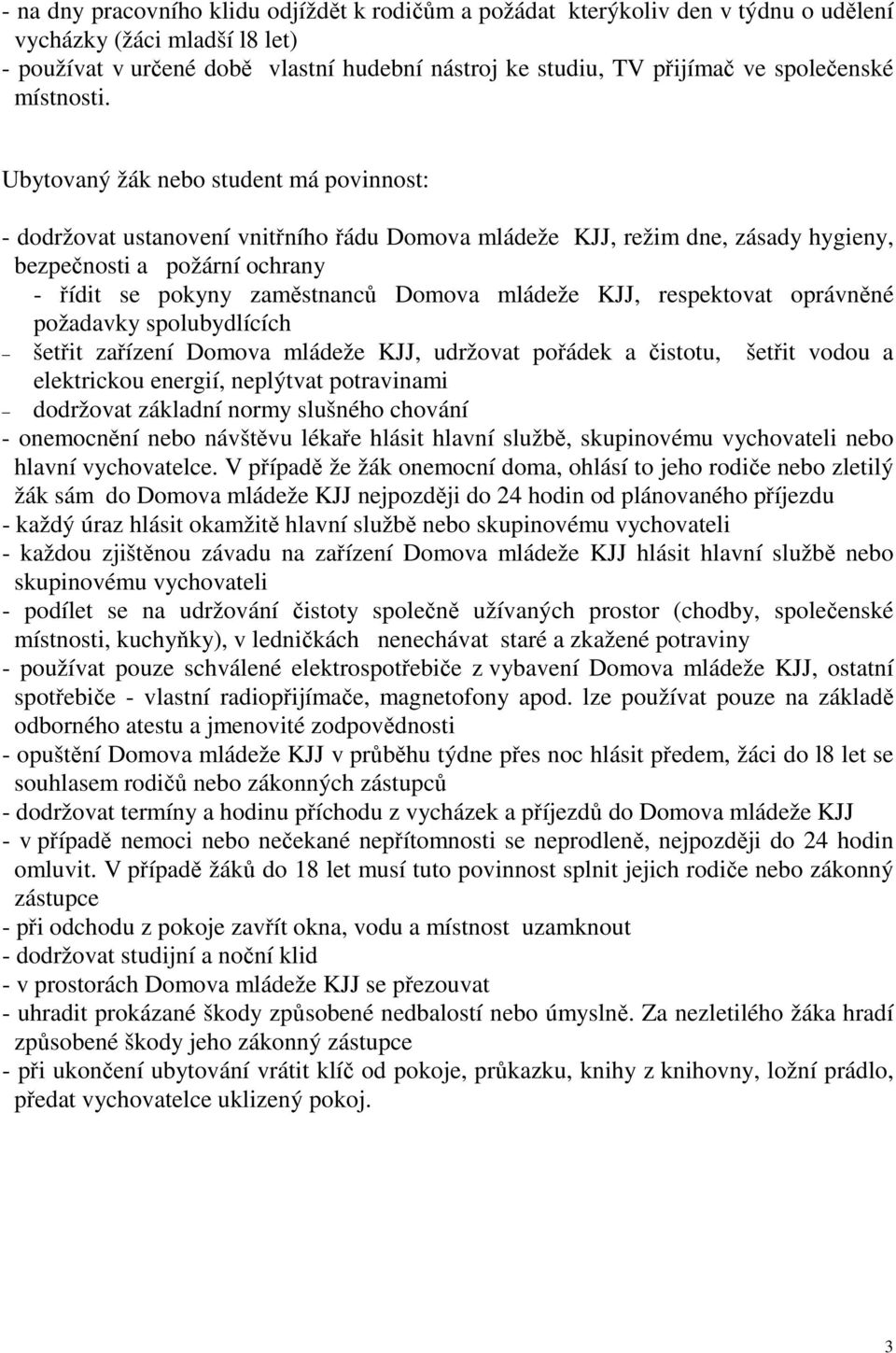 - na dny pracovního klidu odjíždět k rodičům a požádat kterýkoliv den v týdnu o udělení vycházky (žáci mladší l8 let)
- používat v určené době vlastní hudební nástroj ke studiu, TV přijímač ve společenské místnosti.

Ubytovaný žák nebo student má povinnost:

- dodržovat ustanovení vnitřního řádu Domova mládeže KJJ, režim dne, zásady hygieny, bezpečnosti a požární ochrany
- řídit se pokyny zaměstnanců Domova mládeže KJJ, respektovat oprávněné požadavky spolubydlících
– šetřit zařízení Domova mládeže KJJ, udržovat pořádek a čistotu, šetřit vodou a elektrickou energií, neplýtvat potravinami
– dodržovat základní normy slušného chování
- onemocnění nebo návštěvu lékaře hlásit hlavní službě, skupinovému vychovateli nebo hlavní vychovatelce. V případě že žák onemocní doma, ohlásí to jeho rodiče nebo zletilý žák sám do Domova mládeže KJJ nejpozději do 24 hodin od plánovaného příjezdu
- každý úraz hlásit okamžitě hlavní službě nebo skupinovému vychovateli
- každou zjištěnou závadu na zařízení Domova mládeže KJJ hlásit hlavní službě nebo skupinovému vychovateli
- podílet se na udržování čistoty společně užívaných prostor (chodby, společenské místnosti, kuchyňky), v ledničkách nenechávat staré a zkažené potraviny
- používat pouze schválené elektrospotřebiče z vybavení Domova mládeže KJJ, ostatní spotřebiče - vlastní radiopřijímače, magnetofony apod. lze používat pouze na základě odborného atestu a jmenovité zodpovědnosti
- opuštění Domova mládeže KJJ v průběhu týdne přes noc hlásit předem, žáci do l8 let se souhlasem rodičů nebo zákonných zástupců
- dodržovat termíny a hodinu příchodu z vycházek a příjezdů do Domova mládeže KJJ
- v případě nemoci nebo nečekané nepřítomnosti se neprodleně, nejpozději do 24 hodin omluvit. V případě žáků do 18 let musí tuto povinnost splnit jejich rodiče nebo zákonný zástupce
- při odchodu z pokoje zavřít okna, vodu a místnost uzamknout
- dodržovat studijní a noční klid
- v prostorách Domova mládeže KJJ se přezouvat
- uhradit prokázané škody způsobené nedbalostí nebo úmyslně. Za nezletilého žáka hradí způsobené škody jeho zákonný zástupce
- při ukončení ubytování vrátit klíč od pokoje, průkazku, knihy z knihovny, ložní prádlo, předat vychovatelce uklizený pokoj.

3